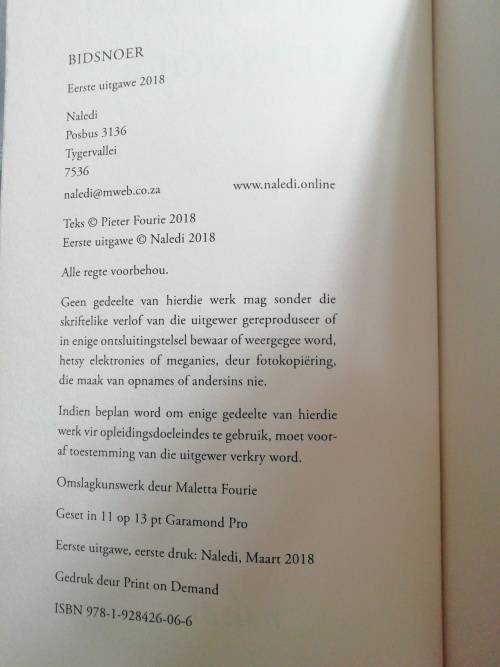 BIDSNOER

Eerste uitgawe 2018

Naledi
Posbus 3136
Tygervallei
7536
naledi@mweb.co.za

www.naledi.online

Teks © Pieter Fourie 2018
Eerste uitgawe © Naledi 2018

Alle regte voorbehou.

Geen gedeelte van hierdie werk mag sonder die skriftelike verlof van die uitgewer gereproduseer of in enige ontsluitingstelsel bewaar of weergegee word, hetsy elektronies of meganies, deur fotokopiëring, die maak van opnames of andersins nie.

Indien beplan word om enige gedeelte van hierdie werk vir opleidingsdoeleindes te gebruik, moet vooraf toestemming van die uitgewer verkry word.

Omslagkunswerk deur Maletta Fourie

Geset in 11 op 13 pt Garamond Pro

Eerste uitgawe, eerste druk: Naledi, Maart 2018

Gedruk deur Print on Demand

ISBN 978-1-928426-06-6